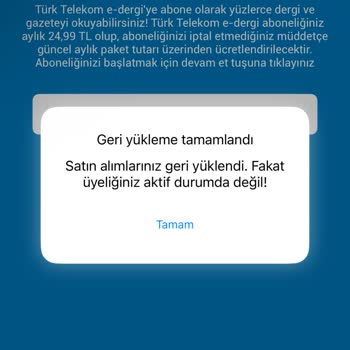 Türk Telekom e-dergi'ye abone olarak yüzlerce dergi ve gazeteyi okuyabilirsiniz! Türk Telekom e-dergi aboneliğiniz aylık 24,99 TL olup, aboneliğinizi iptal etmediğiniz müddetçe güncel aylık paket tutarı üzerinden ücretlendirilecektir. Aboneliğinizi başlatmak için devam et tuşuna tıklayınız

Geri yükleme tamamlandı

Satın alımlarınız geri yüklendi. Fakat üyeliğiniz aktif durumda değil!

Tamam